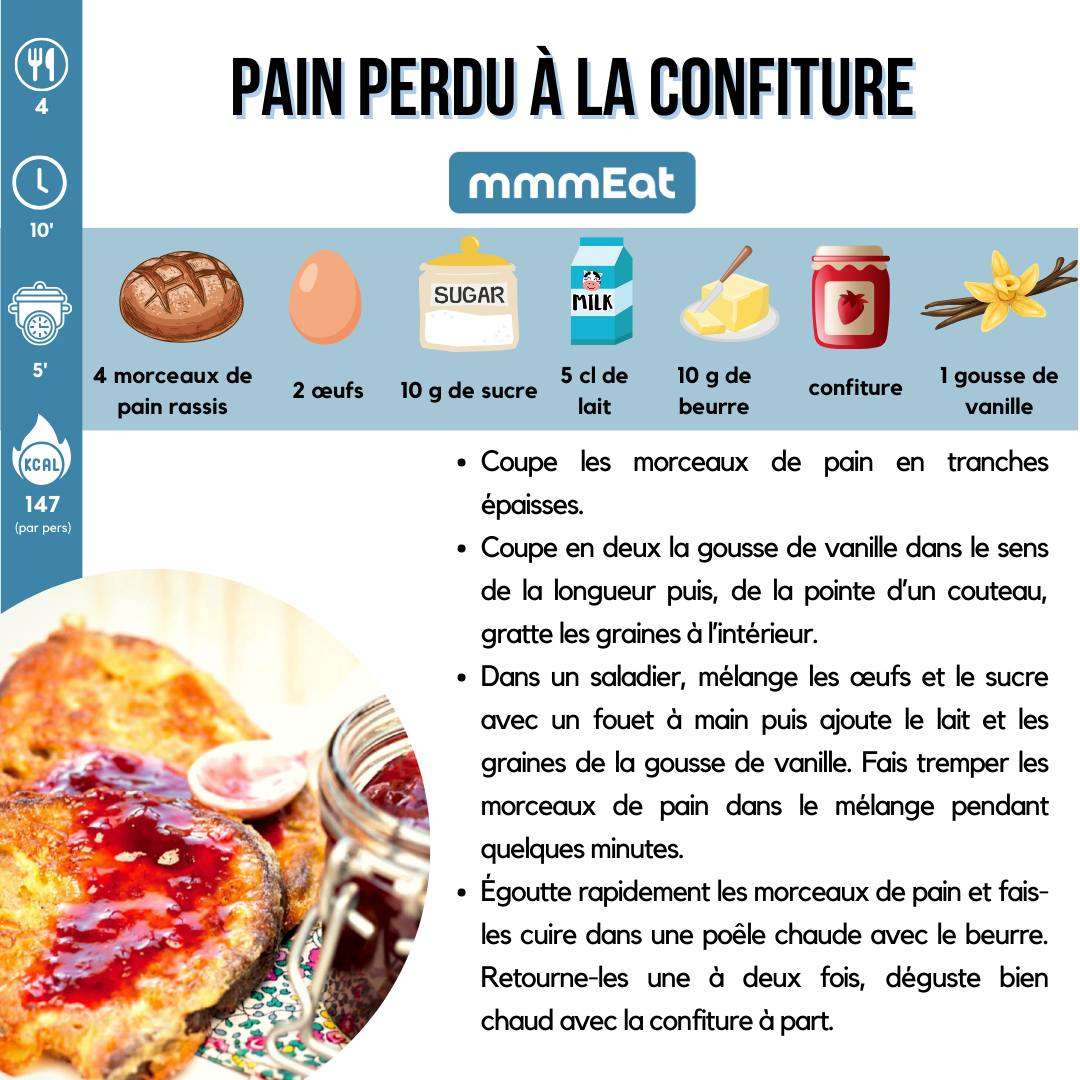 4

10'

5'

KCAL

147
(par pers)

PAIN PERDU À LA CONFITURE

mmmEat

SUGAR

MILK

4 morceaux de pain rassis

2 œufs

10 g de sucre

5 cl de lait

10 g de beurre

confiture

1 gousse de vanille

• Coupe les morceaux de pain en tranches épaisses.
• Coupe en deux la gousse de vanille dans le sens de la longueur puis, de la pointe d'un couteau, gratte les graines à l'intérieur.
• Dans un saladier, mélange les œufs et le sucre avec un fouet à main puis ajoute le lait et les graines de la gousse de vanille. Fais tremper les morceaux de pain dans le mélange pendant quelques minutes.
• Égoutte rapidement les morceaux de pain et fais-les cuire dans une poêle chaude avec le beurre. Retourne-les une à deux fois, déguste bien chaud avec la confiture à part.